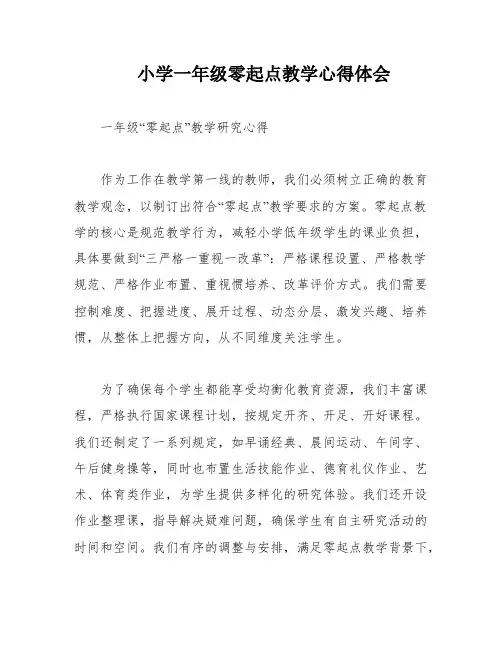 小学一年级零起点教学心得体会

一年级“零起点”教学研究心得

作为工作在教学第一线的教师，我们必须树立正确的教育教学观念，以制订出符合“零起点”教学要求的方案。零起点教学的核心是规范教学行为，减轻小学低年级学生的课业负担，具体要做到“三严格一重视一改革”：严格课程设置、严格教学规范、严格作业布置、重视惯培养、改革评价方式。我们需要控制难度、把握进度、展开过程、动态分层、激发兴趣、培养惯，从整体上把握方向，从不同维度关注学生。

为了确保每个学生都能享受均衡化教育资源，我们丰富课程，严格执行国家课程计划，按规定开齐、开足、开好课程。我们还制定了一系列规定，如早诵经典、晨间运动、午间字、午后健身操等，同时也布置生活技能作业、德育礼仪作业、艺术、体育类作业，为学生提供多样化的研究体验。我们还开设作业整理课，指导解决疑难问题，确保学生有自主研究活动的时间和空间。我们有序的调整与安排，满足零起点教学背景下，